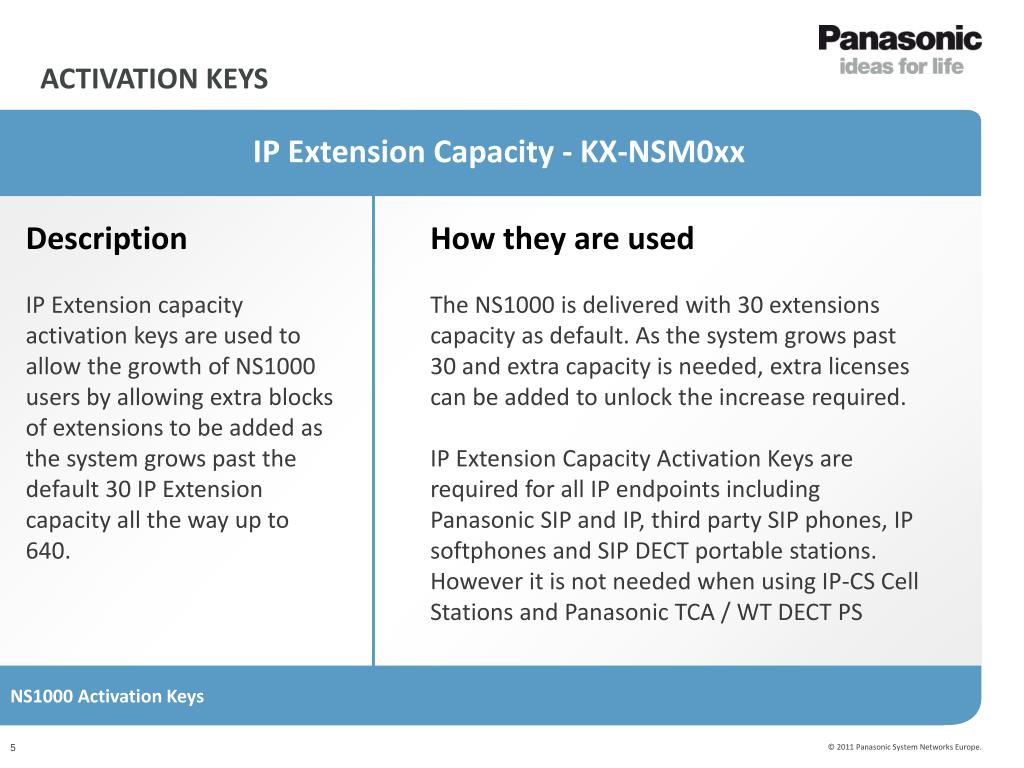 ACTIVATION KEYS

Panasonic
ideas for life

IP Extension Capacity - KX-NSM0xx

Description

IP Extension capacity activation keys are used to allow the growth of NS1000 users by allowing extra blocks of extensions to be added as the system grows past the default 30 IP Extension capacity all the way up to 640.

How they are used

The NS1000 is delivered with 30 extensions capacity as default. As the system grows past 30 and extra capacity is needed, extra licenses can be added to unlock the increase required.

IP Extension Capacity Activation Keys are required for all IP endpoints including Panasonic SIP and IP, third party SIP phones, IP softphones and SIP DECT portable stations. However it is not needed when using IP-CS Cell Stations and Panasonic TCA / WT DECT PS

NS1000 Activation Keys

5

© 2011 Panasonic System Networks Europe.